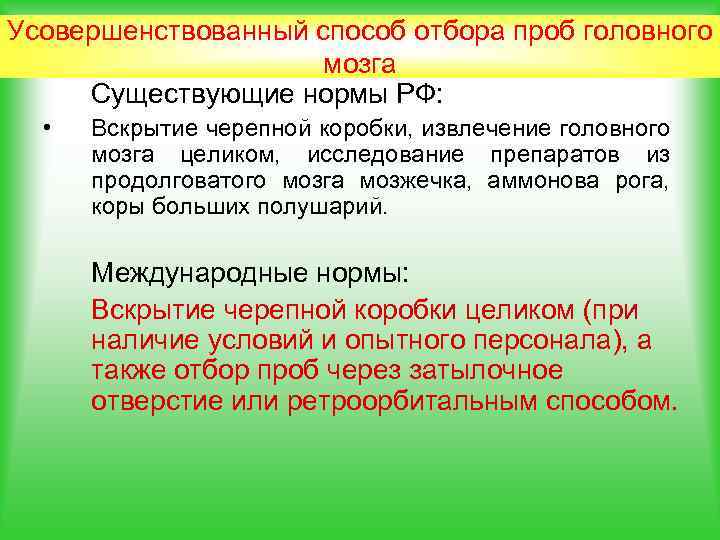 Усовершенствованный способ отбора проб головного мозга

Существующие нормы РФ:

• Вскрытие черепной коробки, извлечение головного мозга целиком, исследование препаратов из продолговатого мозга мозжечка, аммонова рога, коры больших полушарий.

Международные нормы:

Вскрытие черепной коробки целиком (при наличие условий и опытного персонала), а также отбор проб через затылочное отверстие или ретроорбитальным способом.